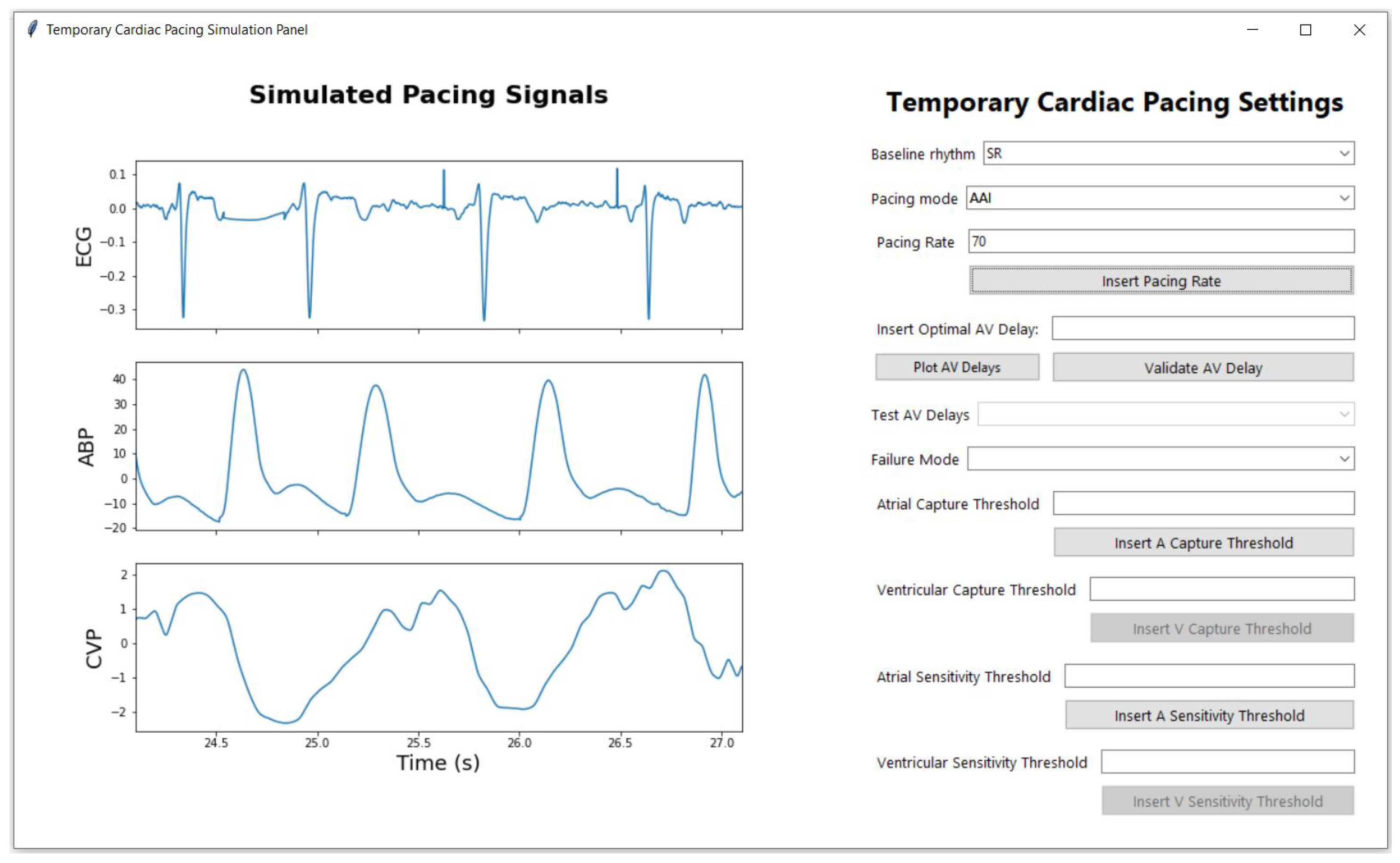 Temporary Cardiac Pacing Simulation Panel

Simulated Pacing Signals

ECG
0.1
0.0
−0.1
−0.2
−0.3

ABP
40
30
20
10
0
−10
−20

CVP
2
1
0
−1
−2

24.5
25.0
25.5
26.0
26.5
27.0
Time (s)

Temporary Cardiac Pacing Settings

Baseline rhythm SR

Pacing mode AAI

Pacing Rate 70

Insert Pacing Rate

Insert Optimal AV Delay:

Plot AV Delays

Validate AV Delay

Test AV Delays

Failure Mode

Atrial Capture Threshold

Insert A Capture Threshold

Ventricular Capture Threshold

Insert V Capture Threshold

Atrial Sensitivity Threshold

Insert A Sensitivity Threshold

Ventricular Sensitivity Threshold

Insert V Sensitivity Threshold